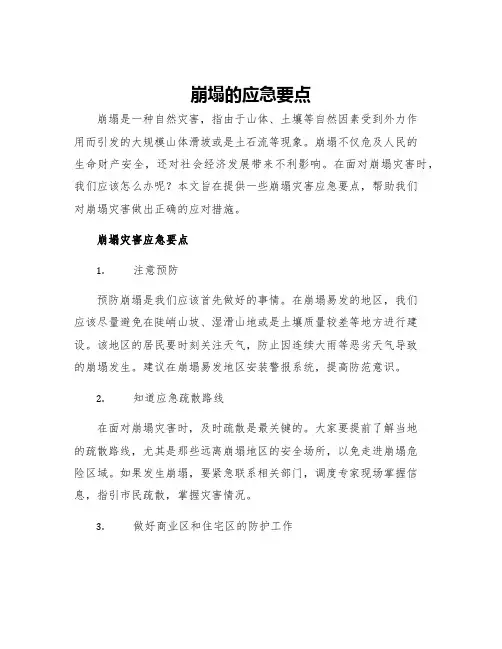 崩塌的应急要点

崩塌是一种自然灾害，指由于山体、土壤等自然因素受到外力作用而引发的大规模山体滑坡或是土石流等现象。崩塌不仅危及人民的生命财产安全，还对社会经济发展带来不利影响。在面对崩塌灾害时，我们应该怎么办呢？本文旨在提供一些崩塌灾害应急要点，帮助我们对崩塌灾害做出正确的应对措施。

崩塌灾害应急要点

1. 注意预防

预防崩塌是我们应该首先做好的事情。在崩塌易发的地区，我们应该尽量避免在陡峭山坡、湿滑山地或是土壤质量较差等地方进行建设。该地区的居民要时刻关注天气，防止因连续大雨等恶劣天气导致的崩塌发生。建议在崩塌易发地区安装警报系统，提高防范意识。

2. 知道应急疏散路线

在面对崩塌灾害时，及时疏散是最关键的。大家要提前了解当地的疏散路线，尤其是那些远离崩塌地区的安全场所，以免走进崩塌危险区域。如果发生崩塌，要紧急联系相关部门，调度专家现场掌握信息，指引市民疏散，掌握灾害情况。

3. 做好商业区和住宅区的防护工作